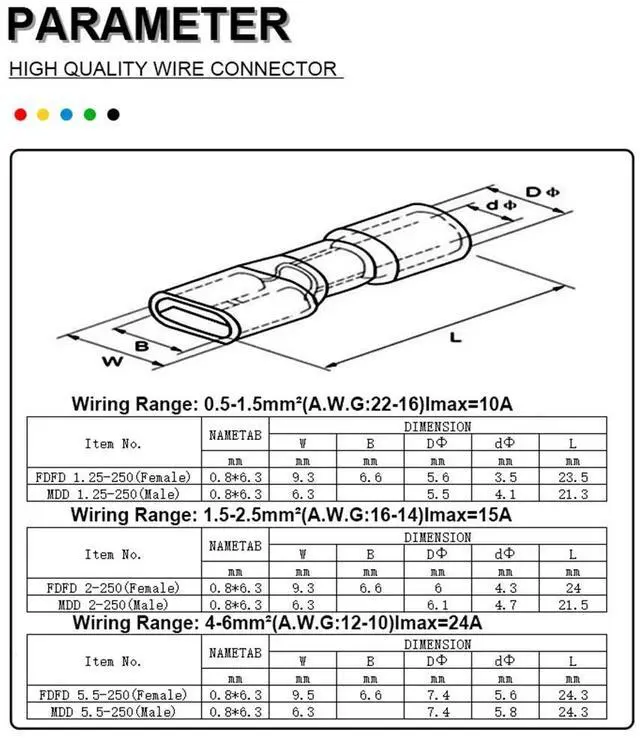 PARAMETER

HIGH QUALITY WIRE CONNECTOR

DΦ
dΦ
B
W
L

Wiring Range: 0.5-1.5mm²(A.W.G:22-16)Imax=10A

| Item No. | NAMETAB | DIMENSION | | | | |
|---|---|---|---|---|---|---|
| | | W | B | DΦ | dΦ | L |
| | mm | mm | mm | mm | mm | mm |
| FDFD 1.25-250(Female) | 0.8*6.3 | 9.3 | 6.6 | 5.6 | 3.5 | 23.5 |
| MDD 1.25-250(Male) | 0.8*6.3 | 6.3 | | 5.5 | 4.1 | 21.3 |

Wiring Range: 1.5-2.5mm²(A.W.G:16-14)Imax=15A

| Item No. | NAMETAB | DIMENSION | | | | |
|---|---|---|---|---|---|---|
| | | W | B | DΦ | dΦ | L |
| | mm | mm | mm | mm | mm | mm |
| FDFD 2-250(Female) | 0.8*6.3 | 9.3 | 6.6 | 6 | 4.3 | 24 |
| MDD 2-250(Male) | 0.8*6.3 | 6.3 | | 6.1 | 4.7 | 21.5 |

Wiring Range: 4-6mm²(A.W.G:12-10)Imax=24A

| Item No. | NAMETAB | DIMENSION | | | | |
|---|---|---|---|---|---|---|
| | | W | B | DΦ | dΦ | L |
| | mm | mm | mm | mm | mm | mm |
| FDFD 5.5-250(Female) | 0.8*6.3 | 9.5 | 6.6 | 7.4 | 5.6 | 24.3 |
| MDD 5.5-250(Male) | 0.8*6.3 | 6.3 | | 7.4 | 5.8 | 24.3 |